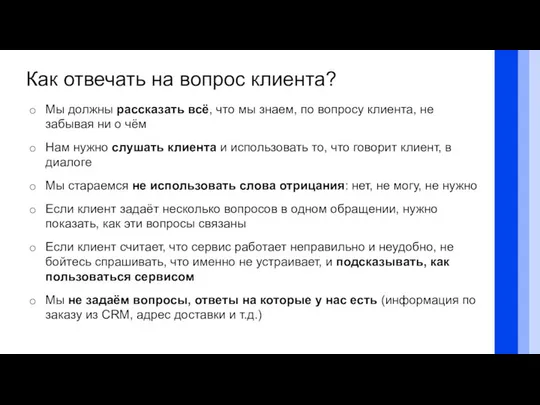 Как отвечать на вопрос клиента?

○ Мы должны рассказать всё, что мы знаем, по вопросу клиента, не забывая ни о чём

○ Нам нужно слушать клиента и использовать то, что говорит клиент, в диалоге

○ Мы стараемся не использовать слова отрицания: нет, не могу, не нужно

○ Если клиент задаёт несколько вопросов в одном обращении, нужно показать, как эти вопросы связаны

○ Если клиент считает, что сервис работает неправильно и неудобно, не бойтесь спрашивать, что именно не устраивает, и подсказывать, как пользоваться сервисом

○ Мы не задаём вопросы, ответы на которые у нас есть (информация по заказу из CRM, адрес доставки и т.д.)